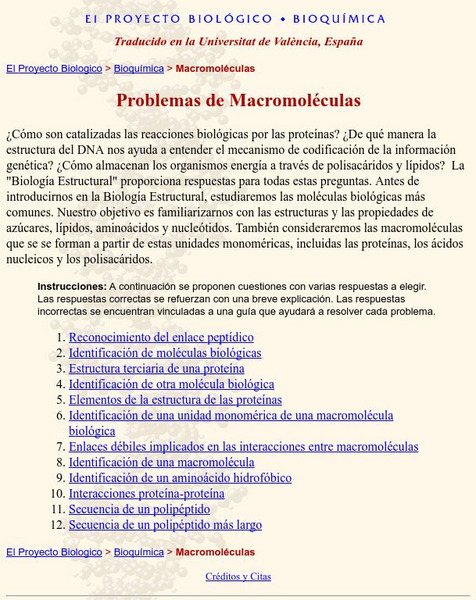 El PROYECTO BIOLÓGICO • BIOQUÍMICA

Traducido en la Universitat de València, España

El Proyecto Biologico > Bioquímica > Macromoléculas

Problemas de Macromoléculas

¿Cómo son catalizadas las reacciones biológicas por las proteínas? ¿De qué manera la estructura del DNA nos ayuda a entender el mecanismo de codificación de la información genética? ¿Cómo almacenan los organismos energía a través de polisacáridos y lípidos? La "Biología Estructural" proporciona respuestas para todas estas preguntas. Antes de introducirnos en la Biología Estructural, estudiaremos las moléculas biológicas más comunes. Nuestro objetivo es familiarizarnos con las estructuras y las propiedades de azúcares, lípidos, aminoácidos y nucleótidos. También consideraremos las macromoléculas que se se forman a partir de estas unidades monoméricas, incluidas las proteínas, los ácidos nucleicos y los polisacáridos.

Instrucciones: A continuación se proponen cuestiones con varias respuestas a elegir. Las respuestas correctas se refuerzan con una breve explicación. Las respuestas incorrectas se encuentran vinculadas a una guía que ayudará a resolver cada problema.

1. Reconocimiento del enlace peptídico
2. Identificación de moléculas biológicas
3. Estructura terciaria de una proteína
4. Identificación de otra molécula biológica
5. Elementos de la estructura de las proteínas
6. Identificación de una unidad monomérica de una macromolécula biológica
7. Enlaces débiles implicados en las interacciones entre macromoléculas
8. Identificación de una macromolécula
9. Identificación de un aminoácido hidrofóbico
10. Interacciones proteína-proteína
11. Secuencia de un polipéptido
12. Secuencia de un polipéptido más largo

El Proyecto Biologico > Bioquímica > Macromoléculas

Créditos y Citas